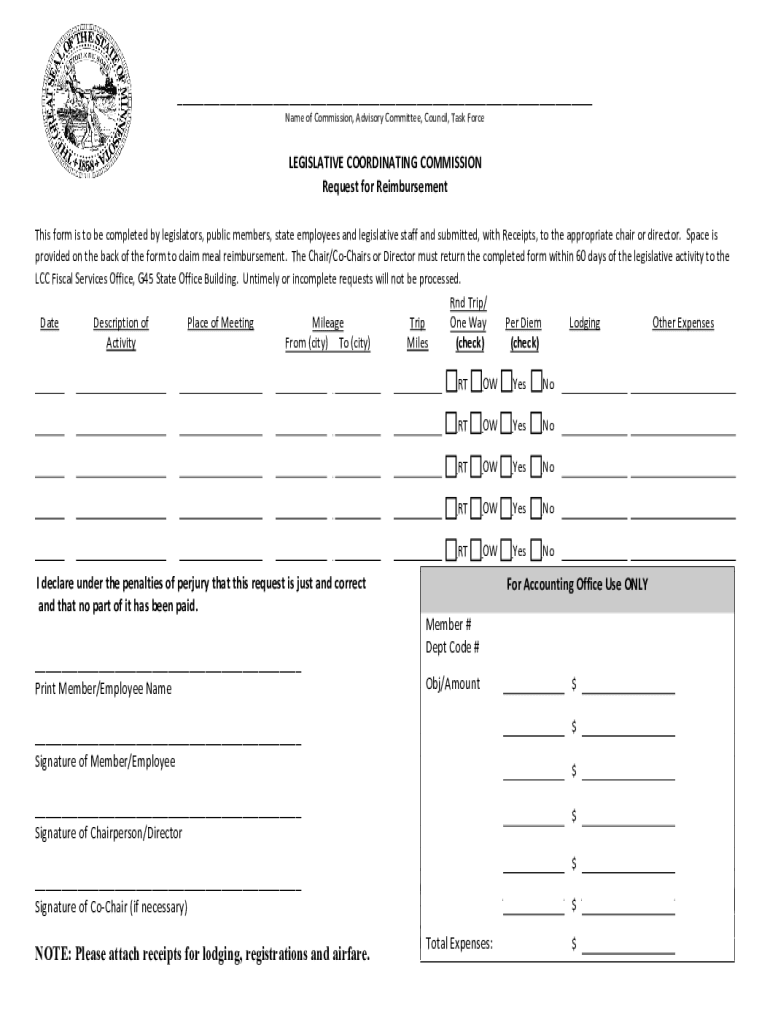 THE GREAT SEAL OF THE STATE OF MINNESOTA 1858

Name of Commission, Advisory Committee, Council, Task Force

LEGISLATIVE COORDINATING COMMISSION
Request for Reimbursement

This form is to be completed by legislators, public members, state employees and legislative staff and submitted, with Receipts, to the appropriate chair or director. Space is provided on the back of the form to claim meal reimbursement. The Chair/Co-Chairs or Director must return the completed form within 60 days of the legislative activity to the LCC Fiscal Services Office, G45 State Office Building. Untimely or incomplete requests will not be processed.

| Date | Description of Activity | Place of Meeting | Mileage From (city) To (city) | Trip Miles | Rnd Trip/ One Way (check) | Per Diem (check) | Lodging | Other Expenses |
|---|---|---|---|---|---|---|---|---|
| | | | | | RT OW | Yes No | | |
| | | | | | RT OW | Yes No | | |
| | | | | | RT OW | Yes No | | |
| | | | | | RT OW | Yes No | | |
| | | | | | RT OW | Yes No | | |

I declare under the penalties of perjury that this request is just and correct and that no part of it has been paid.

Print Member/Employee Name

Signature of Member/Employee

Signature of Chairperson/Director

Signature of Co-Chair (if necessary)

NOTE: Please attach receipts for lodging, registrations and airfare.

For Accounting Office Use ONLY

Member #
Dept Code #
Obj/Amount $
$
$
$
$
$
Total Expenses: $